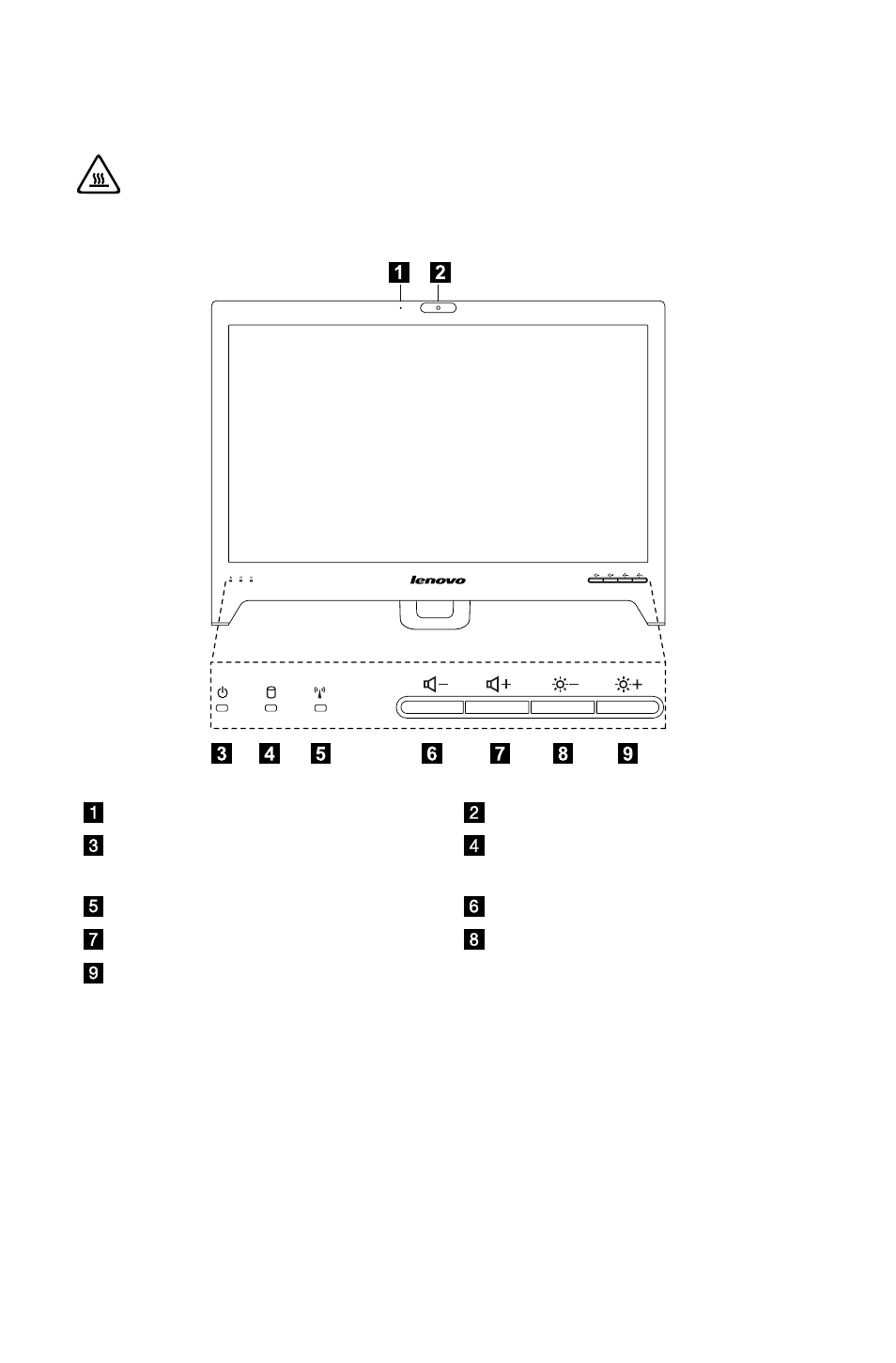 1 2

lenovo

3 4 5 6 7 8 9

1

2

3

4

5

6

7

8

9